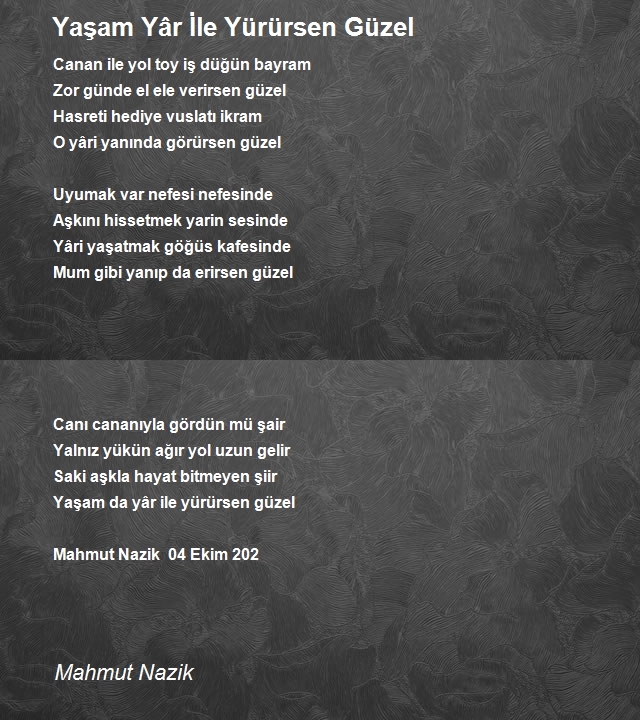 Yaşam Yâr İle Yürürsen Güzel

Canan ile yol toy iş düğün bayram
Zor günde el ele verirsen güzel
Hasreti hediye vuslatı ikram
O yâri yanında görürsen güzel

Uyumak var nefesi nefesinde
Aşkını hissetmek yarin sesinde
Yâri yaşatmak göğüs kafesinde
Mum gibi yanıp da erirsen güzel

Canı cananıyla gördün mü şair
Yalnız yükün ağır yol uzun gelir
Saki aşkla hayat bitmeyen şiir
Yaşam da yâr ile yürürsen güzel

Mahmut Nazik 04 Ekim 202

Mahmut Nazik